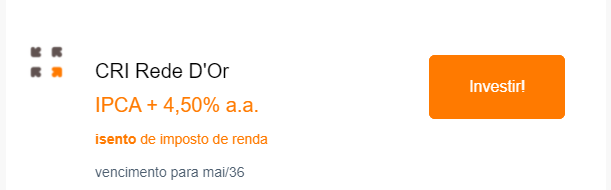 CRI Rede D'Or

IPCA + 4,50% a.a.

isento de imposto de renda

vencimento para mai/36

Investir!